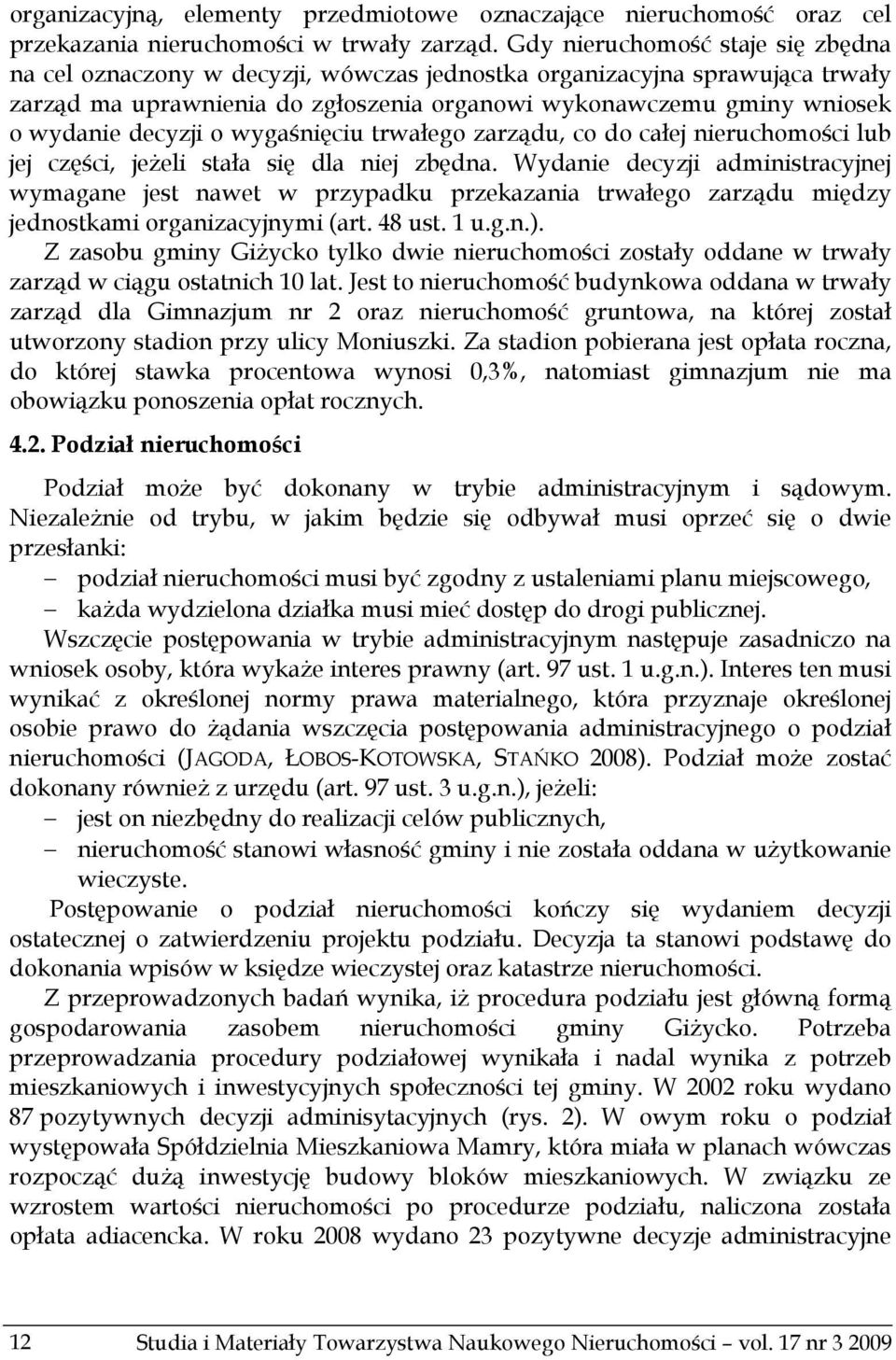 organizacyjną, elementy przedmiotowe oznaczające nieruchomość oraz cel przekazania nieruchomości w trwały zarząd. Gdy nieruchomość staje się zbędna na cel oznaczony w decyzji, wówczas jednostka organizacyjna sprawująca trwały zarząd ma uprawnienia do zgłoszenia organowi wykonawczemu gminy wniosek o wydanie decyzji o wygaśnięciu trwałego zarządu, co do całej nieruchomości lub jej części, jeżeli stała się dla niej zbędna. Wydanie decyzji administracyjnej wymagane jest nawet w przypadku przekazania trwałego zarządu między jednostkami organizacyjnymi (art. 48 ust. 1 u.g.n.).

Z zasobu gminy Giżycko tylko dwie nieruchomości zostały oddane w trwały zarząd w ciągu ostatnich 10 lat. Jest to nieruchomość budynkowa oddana w trwały zarząd dla Gimnazjum nr 2 oraz nieruchomość gruntowa, na której został utworzony stadion przy ulicy Moniuszki. Za stadion pobierana jest opłata roczna, do której stawka procentowa wynosi 0,3%, natomiast gimnazjum nie ma obowiązku ponoszenia opłat rocznych.

4.2. Podział nieruchomości

Podział może być dokonany w trybie administracyjnym i sądowym. Niezależnie od trybu, w jakim będzie się odbywał musi oprzeć się o dwie przesłanki:
– podział nieruchomości musi być zgodny z ustaleniami planu miejscowego,
– każda wydzielona działka musi mieć dostęp do drogi publicznej.

Wszczęcie postępowania w trybie administracyjnym następuje zasadniczo na wniosek osoby, która wykaże interes prawny (art. 97 ust. 1 u.g.n.). Interes ten musi wynikać z określonej normy prawa materialnego, która przyznaje określonej osobie prawo do żądania wszczęcia postępowania administracyjnego o podział nieruchomości (JAGODA, ŁOBOS-KOTOWSKA, STAŃKO 2008). Podział może zostać dokonany również z urzędu (art. 97 ust. 3 u.g.n.), jeżeli:
– jest on niezbędny do realizacji celów publicznych,
– nieruchomość stanowi własność gminy i nie została oddana w użytkowanie wieczyste.

Postępowanie o podział nieruchomości kończy się wydaniem decyzji ostatecznej o zatwierdzeniu projektu podziału. Decyzja ta stanowi podstawę do dokonania wpisów w księdze wieczystej oraz katastrze nieruchomości.

Z przeprowadzonych badań wynika, iż procedura podziału jest główną formą gospodarowania zasobem nieruchomości gminy Giżycko. Potrzeba przeprowadzania procedury podziałowej wynikała i nadal wynika z potrzeb mieszkaniowych i inwestycyjnych społeczności tej gminy. W 2002 roku wydano 87 pozytywnych decyzji adminisytacyjnych (rys. 2). W owym roku o podział występowała Spółdzielnia Mieszkaniowa Mamry, która miała w planach wówczas rozpocząć dużą inwestycję budowy bloków mieszkaniowych. W związku ze wzrostem wartości nieruchomości po procedurze podziału, naliczona została opłata adiacencka. W roku 2008 wydano 23 pozytywne decyzje administracyjne

12 Studia i Materiały Towarzystwa Naukowego Nieruchomości – vol. 17 nr 3 2009